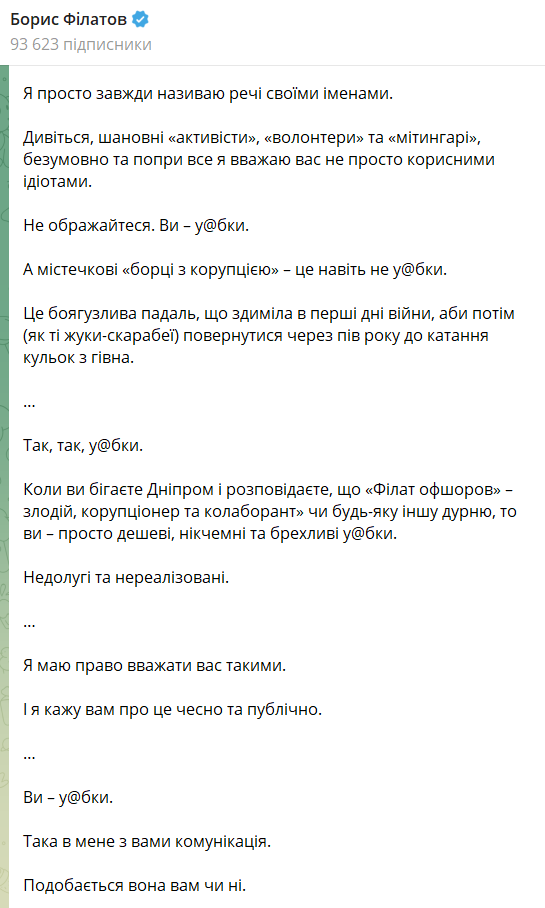 Борис Філатов
93 623 підписники

Я просто завжди називаю речі своїми іменами.

Дивіться, шановні «активісти», «волонтери» та «мітингарі», безумовно та попри все я вважаю вас не просто корисними ідіотами.

Не ображайтеся. Ви – у@бки.

А містечкові «борці з корупцією» – це навіть не у@бки.

Це боягузлива падаль, що здиміла в перші дні війни, аби потім (як ті жуки-скарабеї) повернутися через пів року до катання кульок з гівна.

...

Так, так, у@бки.

Коли ви бігаєте Дніпром і розповідаєте, що «Філат офшоров» – злодій, корупціонер та колаборант» чи будь-яку іншу дурню, то ви – просто дешеві, нікчемні та брехливі у@бки.

Недолугі та нереалізовані.

...

Я маю право вважати вас такими.

І я кажу вам про це чесно та публічно.

...

Ви – у@бки.

Така в мене з вами комунікація.

Подобається вона вам чи ні.